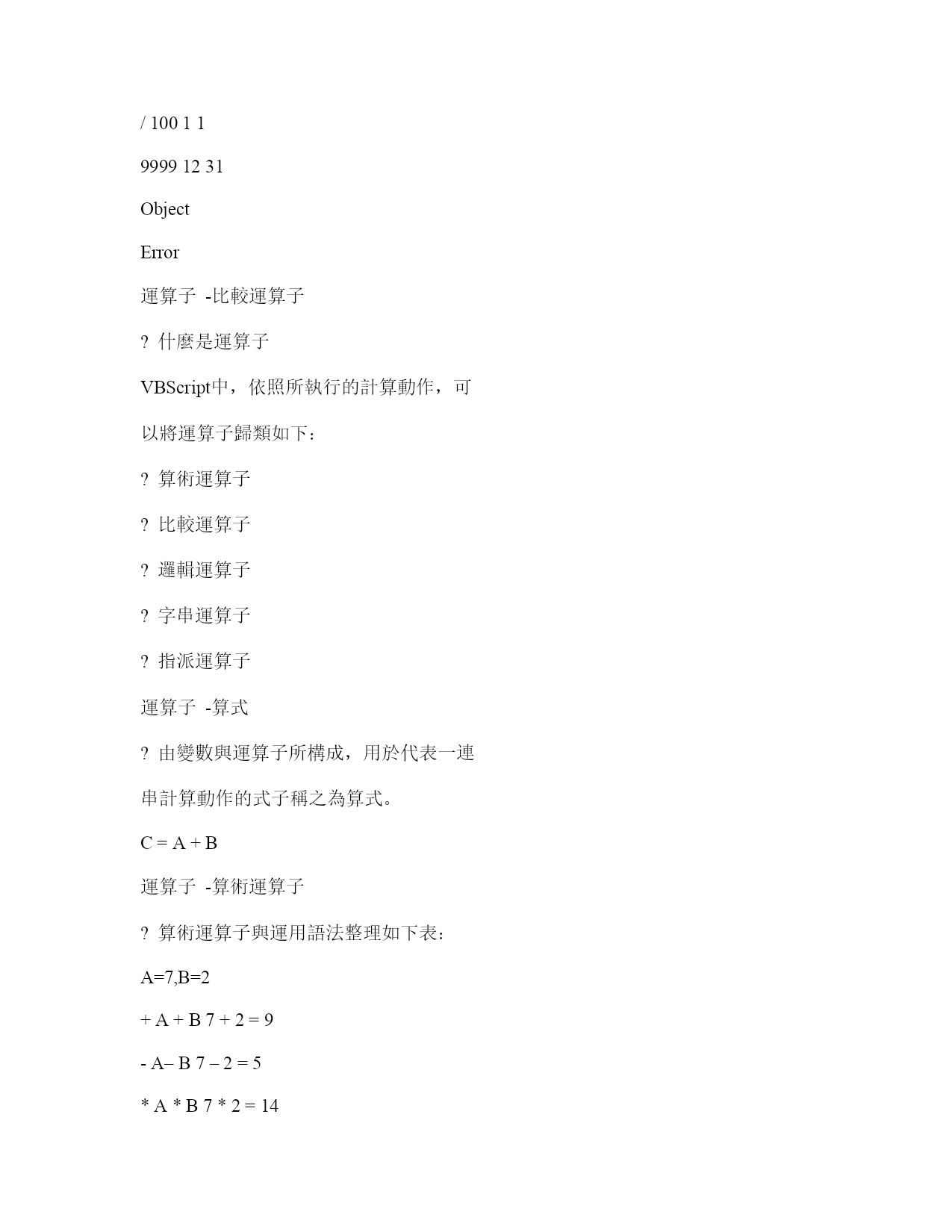 / 100 1 1

9999 12 31

Object

Error

運算子 -比較運算子

? 什麼是運算子

VBScript中，依照所執行的計算動作，可

以將運算子歸類如下：

? 算術運算子

? 比較運算子

? 邏輯運算子

? 字串運算子

? 指派運算子

運算子 -算式

? 由變數與運算子所構成，用於代表一連

串計算動作的式子稱之為算式。

C = A + B

運算子 -算術運算子

? 算術運算子與運用語法整理如下表：

A=7,B=2

+ A + B 7 + 2 = 9

- A– B 7 – 2 = 5

* A * B 7 * 2 = 14